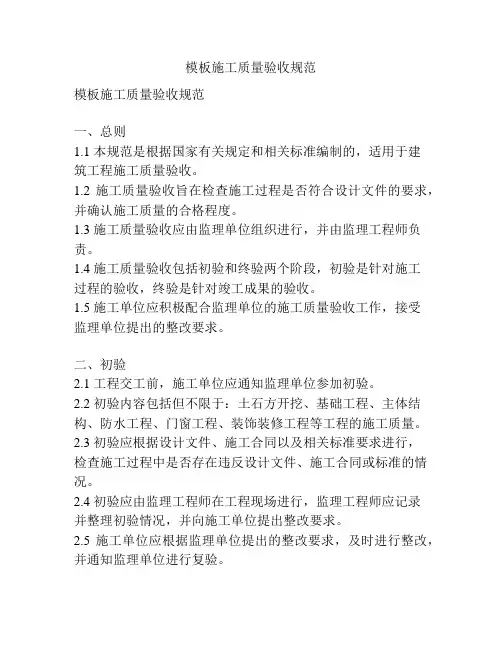 模板施工质量验收规范

模板施工质量验收规范

一、总则
1.1 本规范是根据国家有关规定和相关标准编制的，适用于建筑工程施工质量验收。
1.2 施工质量验收旨在检查施工过程是否符合设计文件的要求，并确认施工质量的合格程度。
1.3 施工质量验收应由监理单位组织进行，并由监理工程师负责。
1.4 施工质量验收包括初验和终验两个阶段，初验是针对施工过程的验收，终验是针对竣工成果的验收。
1.5 施工单位应积极配合监理单位的施工质量验收工作，接受监理单位提出的整改要求。

二、初验
2.1 工程交工前，施工单位应通知监理单位参加初验。
2.2 初验内容包括但不限于：土石方开挖、基础工程、主体结构、防水工程、门窗工程、装饰装修工程等工程的施工质量。
2.3 初验应根据设计文件、施工合同以及相关标准要求进行，检查施工过程中是否存在违反设计文件、施工合同或标准的情况。
2.4 初验应由监理工程师在工程现场进行，监理工程师应记录并整理初验情况，并向施工单位提出整改要求。
2.5 施工单位应根据监理单位提出的整改要求，及时进行整改，并通知监理单位进行复验。